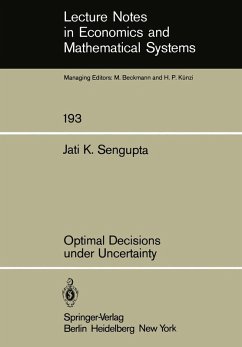 Lecture Notes in Economics and Mathematical Systems

Managing Editors: M. Beckmann and H. P. Künzi

193

Jati K. Sengupta

Optimal Decisions under Uncertainty

Springer-Verlag
Berlin Heidelberg New York